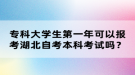 专科大学生第一年可以报考湖北自考本科考试吗？